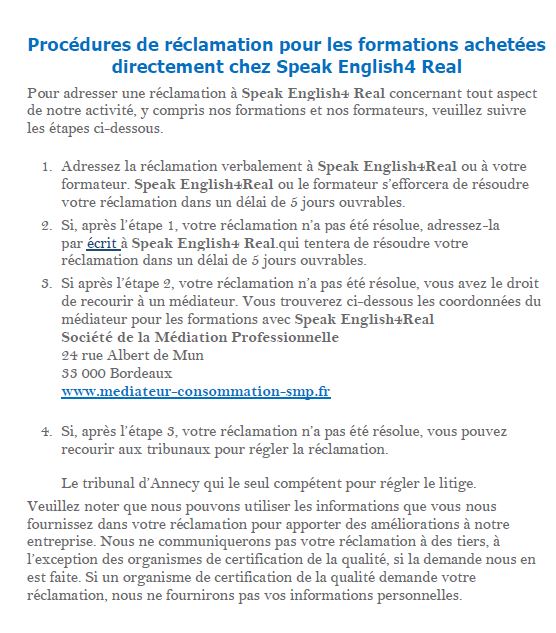 Procédures de réclamation pour les formations achetées directement chez Speak English4 Real

Pour adresser une réclamation à Speak English4 Real concernant tout aspect de notre activité, y compris nos formations et nos formateurs, veuillez suivre les étapes ci-dessous.

1. Adressez la réclamation verbalement à Speak English4Real ou à votre formateur. Speak English4Real ou le formateur s'efforcera de résoudre votre réclamation dans un délai de 5 jours ouvrables.
2. Si, après l'étape 1, votre réclamation n'a pas été résolue, adressez-la par écrit à Speak English4 Real.qui tentera de résoudre votre réclamation dans un délai de 5 jours ouvrables.
3. Si après l'étape 2, votre réclamation n'a pas été résolue, vous avez le droit de recourir à un médiateur. Vous trouverez ci-dessous les coordonnées du médiateur pour les formations avec Speak English4Real
Société de la Médiation Professionnelle
24 rue Albert de Mun
33 000 Bordeaux
www.mediateur-consommation-smp.fr

4. Si, après l'étape 3, votre réclamation n'a pas été résolue, vous pouvez recourir aux tribunaux pour régler la réclamation.

Le tribunal d'Annecy qui le seul compétent pour régler le litige.

Veuillez noter que nous pouvons utiliser les informations que vous nous fournissez dans votre réclamation pour apporter des améliorations à notre entreprise. Nous ne communiquerons pas votre réclamation à des tiers, à l'exception des organismes de certification de la qualité, si la demande nous en est faite. Si un organisme de certification de la qualité demande votre réclamation, nous ne fournirons pas vos informations personnelles.